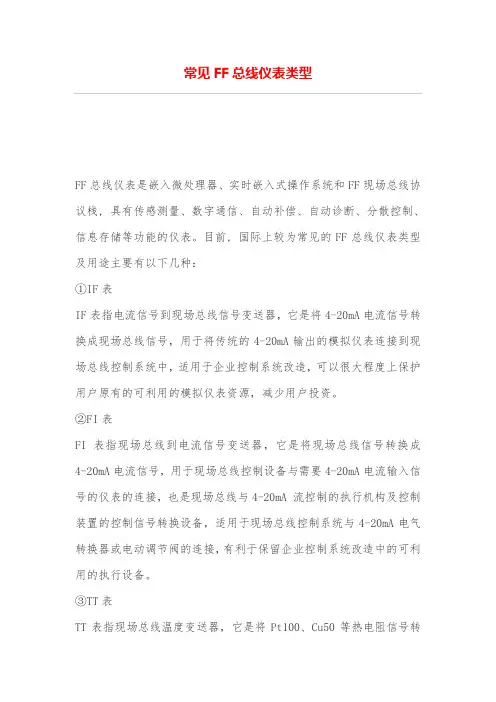 常见 FF 总线仪表类型

FF 总线仪表是嵌入微处理器、实时嵌入式操作系统和 FF 现场总线协议栈，具有传感测量、数字通信、自动补偿、自动诊断、分散控制、信息存储等功能的仪表。目前，国际上较为常见的 FF 总线仪表类型及用途主要有以下几种：

①IF 表

IF 表指电流信号到现场总线信号变送器，它是将 4-20mA 电流信号转换成现场总线信号，用于将传统的 4-20mA 输出的模拟仪表连接到现场总线控制系统中，适用于企业控制系统改造，可以很大程度上保护用户原有的可利用的模拟仪表资源，减少用户投资。

②FI 表

FI 表指现场总线到电流信号变送器，它是将现场总线信号转换成 4-20mA 电流信号，用于现场总线控制设备与需要 4-20mA 电流输入信号的仪表的连接，也是现场总线与 4-20mA 流控制的执行机构及控制装置的控制信号转换设备，适用于现场总线控制系统与 4-20mA 电气转换器或电动调节阀的连接，有利于保留企业控制系统改造中的可利用的执行设备。

③TT 表

TT 表指现场总线温度变送器，它是将 Pt100、Cu50 等热电阻信号转